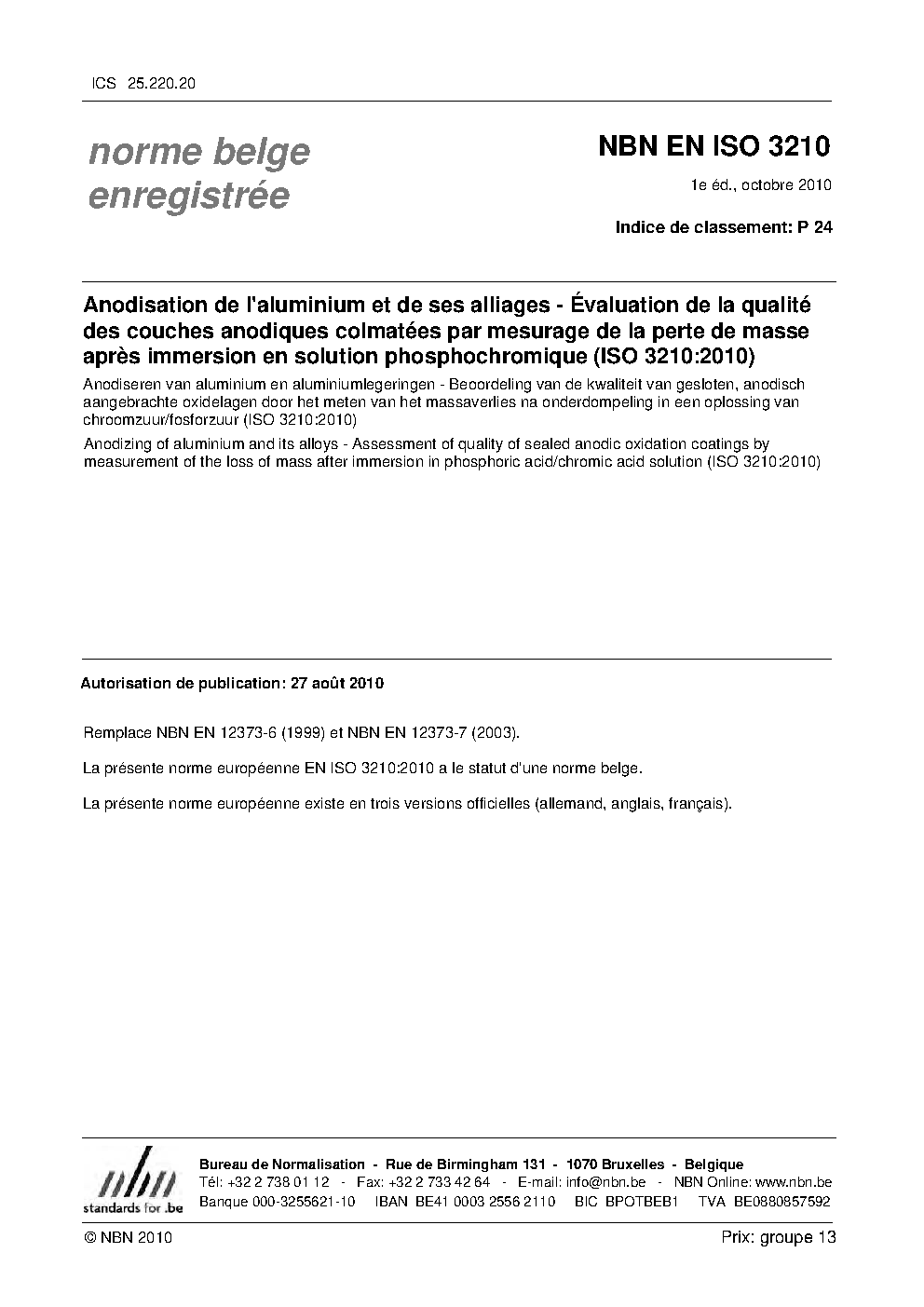 ICS 25.220.20

norme belge enregistrée

NBN EN ISO 3210

1e éd., octobre 2010

Indice de classement: P 24

Anodisation de l'aluminium et de ses alliages - Évaluation de la qualité des couches anodiques colmatées par mesurage de la perte de masse après immersion en solution phosphochromique (ISO 3210:2010)

Anodiseren van aluminium en aluminiumlegeringen - Beoordeling van de kwaliteit van gesloten, anodisch aangebrachte oxidelagen door het meten van het massaverlies na onderdompeling in een oplossing van chroomzuur/fosforzuur (ISO 3210:2010)

Anodizing of aluminium and its alloys - Assessment of quality of sealed anodic oxidation coatings by measurement of the loss of mass after immersion in phosphoric acid/chromic acid solution (ISO 3210:2010)

Autorisation de publication: 27 août 2010

Remplace NBN EN 12373-6 (1999) et NBN EN 12373-7 (2003).

La présente norme européenne EN ISO 3210:2010 a le statut d'une norme belge.

La présente norme européenne existe en trois versions officielles (allemand, anglais, français).

nbn
standards for .be

Bureau de Normalisation - Rue de Birmingham 131 - 1070 Bruxelles - Belgique
Tél: +32 2 738 01 12 - Fax: +32 2 733 42 64 - E-mail: info@nbn.be - NBN Online: www.nbn.be
Banque 000-3255621-10 IBAN BE41 0003 2556 2110 BIC BPOTBEB1 TVA BE0880857592

© NBN 2010

Prix: groupe 13